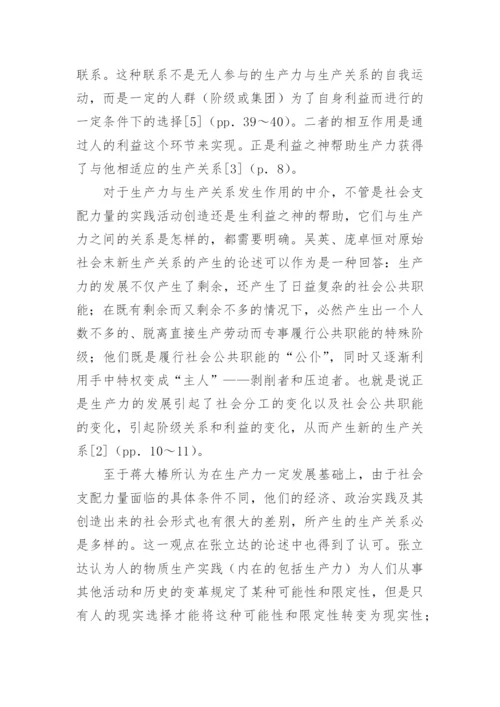 联系。这种联系不是无人参与的生产力与生产关系的自我运动，而是一定的人群（阶级或集团）为了自身利益而进行的一定条件下的选择[5]（pp. 39～40）。二者的相互作用是通过人的利益这个环节来实现。正是利益之神帮助生产力获得了与他相适应的生产关系[3]（p. 8）。

对于生产力与生产关系发生作用的中介，不管是社会支配力量的实践活动创造还是生利益之神的帮助，它们与生产力之间的关系是怎样的，都需要明确。吴英、庞卓恒对原始社会末新生产关系的产生的论述可以作为是一种回答：生产力的发展不仅产生了剩余，还产生了日益复杂的社会公共职能；在既有剩余而又剩余不多的情况下，必然产生出一个人数不多的、脱离直接生产劳动而专事履行公共职能的特殊阶级；他们既是履行社会公共职能的“公仆”，同时又逐渐利用手中特权变成“主人”——剥削者和压迫者。也就是说正是生产力的发展引起了社会分工的变化以及社会公共职能的变化，引起阶级关系和利益的变化，从而产生新的生产关系[2]（pp. 10～11）。

至于蒋大椿所认为在生产力一定发展基础上，由于社会支配力量面临的具体条件不同，他们的经济、政治实践及其创造出来的社会形式也有很大的差别，所产生的生产关系必是多样的。这一观点在张立达的论述中也得到了认可。张立达认为人的物质生产实践（内在的包括生产力）为人们从事其他活动和历史的变革规定了某种可能性和限定性，但是只有人的现实选择才能将这种可能性和限定性转变为现实性；